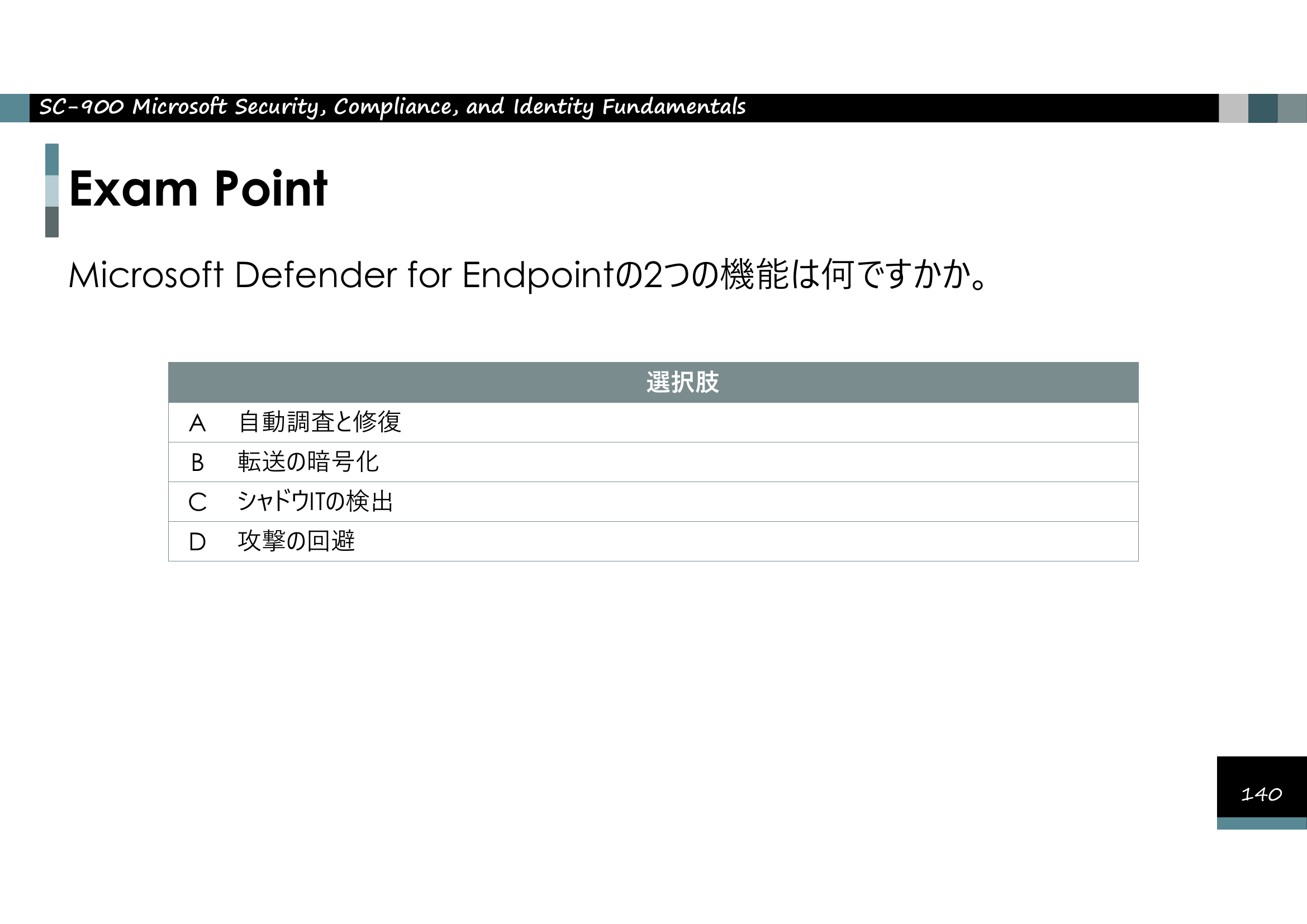 SC-900 Microsoft Security, Compliance, and Identity Fundamentals

Exam Point

Microsoft Defender for Endpointの2つの機能は何ですかか。

| 選択肢 | |
|---|---|
| A | 自動調査と修復 |
| B | 転送の暗号化 |
| C | シャドウITの検出 |
| D | 攻撃の回避 |

140